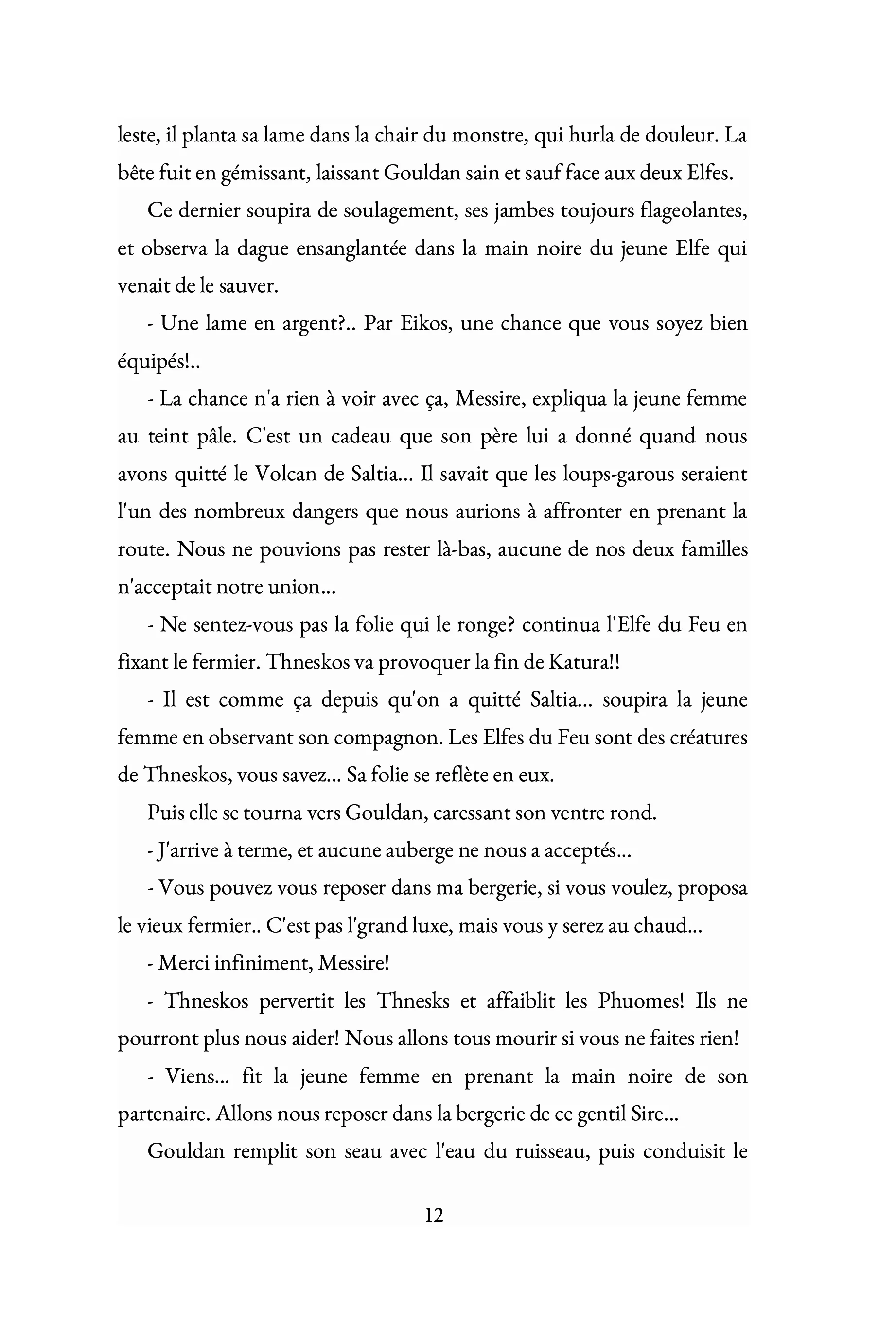 leste, il planta sa lame dans la chair du monstre, qui hurla de douleur. La bête fuit en gémissant, laissant Gouldan sain et sauf face aux deux Elfes.

Ce dernier soupira de soulagement, ses jambes toujours flageolantes, et observa la dague ensanglantée dans la main noire du jeune Elfe qui venait de le sauver.

- Une lame en argent?.. Par Eikos, une chance que vous soyez bien équipés!..

- La chance n'a rien à voir avec ça, Messire, expliqua la jeune femme au teint pâle. C'est un cadeau que son père lui a donné quand nous avons quitté le Volcan de Saltia... Il savait que les loups-garous seraient l'un des nombreux dangers que nous aurions à affronter en prenant la route. Nous ne pouvions pas rester là-bas, aucune de nos deux familles n'acceptait notre union...

- Ne sentez-vous pas la folie qui le ronge? continua l'Elfe du Feu en fixant le fermier. Thneskos va provoquer la fin de Katura!!

- Il est comme ça depuis qu'on a quitté Saltia... soupira la jeune femme en observant son compagnon. Les Elfes du Feu sont des créatures de Thneskos, vous savez... Sa folie se reflète en eux.

Puis elle se tourna vers Gouldan, caressant son ventre rond.

- J'arrive à terme, et aucune auberge ne nous a acceptés...

- Vous pouvez vous reposer dans ma bergerie, si vous voulez, proposa le vieux fermier.. C'est pas l'grand luxe, mais vous y serez au chaud...

- Merci infiniment, Messire!

- Thneskos pervertit les Thnesks et affaiblit les Phuomes! Ils ne pourront plus nous aider! Nous allons tous mourir si vous ne faites rien!

- Viens... fit la jeune femme en prenant la main noire de son partenaire. Allons nous reposer dans la bergerie de ce gentil Sire...

Gouldan remplit son seau avec l'eau du ruisseau, puis conduisit le

12